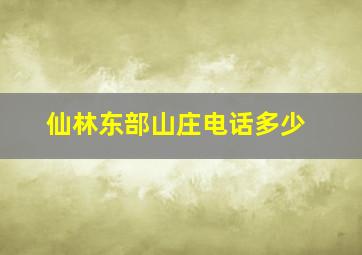 仙林东部山庄电话多少